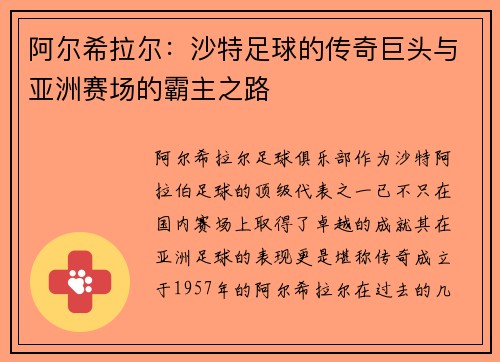 阿尔希拉尔：沙特足球的传奇巨头与亚洲赛场的霸主之路

阿尔希拉尔足球俱乐部作为沙特阿拉伯足球的顶级代表之一已不只在国内赛场上取得了卓越的成就其在亚洲足球的表现更是堪称传奇成立于1957年的阿尔希拉尔在过去的几